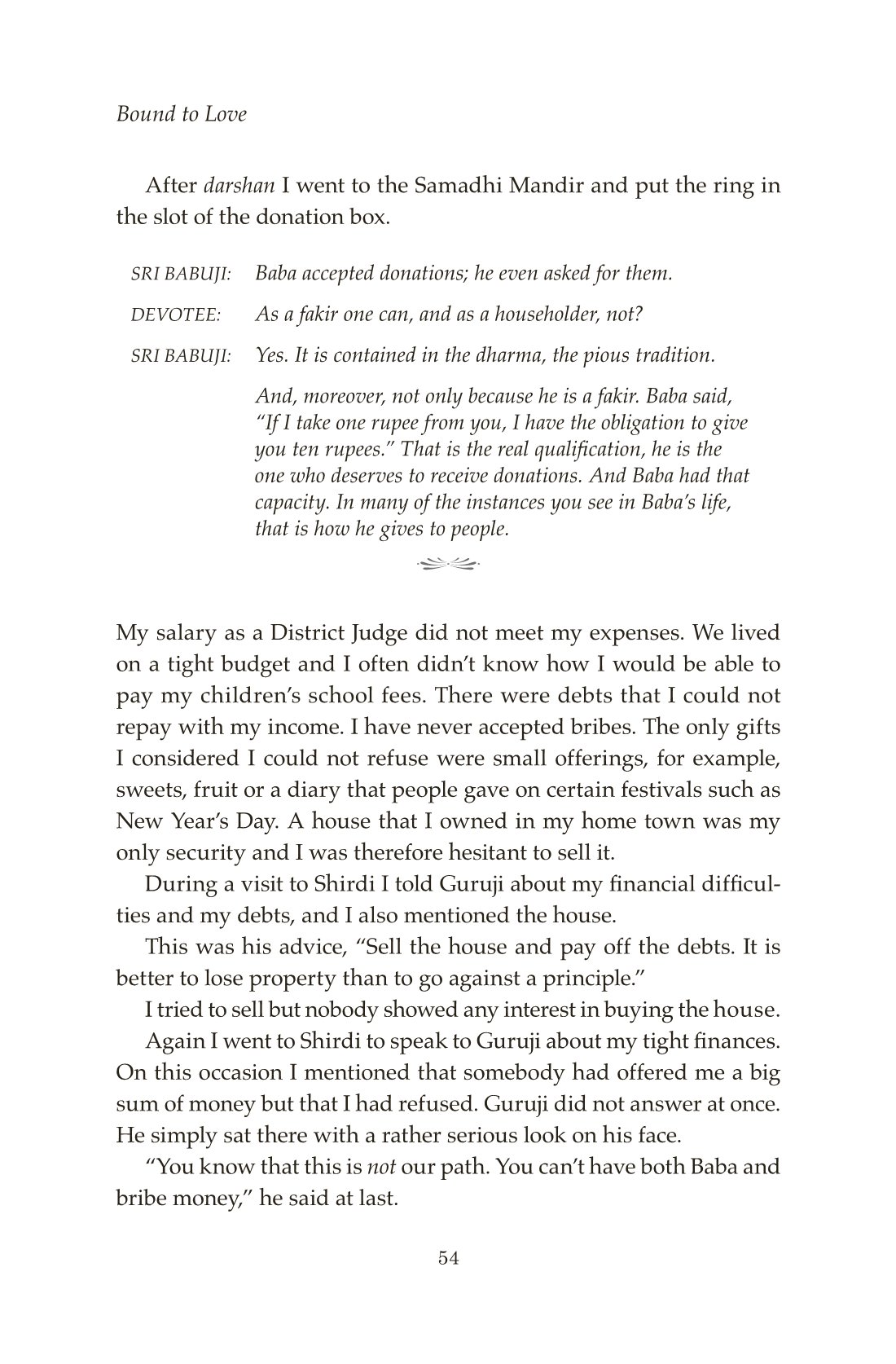 Bound to Love

After darshan I went to the Samadhi Mandir and put the ring in the slot of the donation box.

SRI BABUJI: Baba accepted donations; he even asked for them.

DEVOTEE: As a fakir one can, and as a householder, not?

SRI BABUJI: Yes. It is contained in the dharma, the pious tradition.

And, moreover, not only because he is a fakir. Baba said, "If I take one rupee from you, I have the obligation to give you ten rupees." That is the real qualification, he is the one who deserves to receive donations. And Baba had that capacity. In many of the instances you see in Baba's life, that is how he gives to people.

My salary as a District Judge did not meet my expenses. We lived on a tight budget and I often didn't know how I would be able to pay my children's school fees. There were debts that I could not repay with my income. I have never accepted bribes. The only gifts I considered I could not refuse were small offerings, for example, sweets, fruit or a diary that people gave on certain festivals such as New Year's Day. A house that I owned in my home town was my only security and I was therefore hesitant to sell it.

During a visit to Shirdi I told Guruji about my financial difficulties and my debts, and I also mentioned the house.

This was his advice, "Sell the house and pay off the debts. It is better to lose property than to go against a principle."

I tried to sell but nobody showed any interest in buying the house.

Again I went to Shirdi to speak to Guruji about my tight finances. On this occasion I mentioned that somebody had offered me a big sum of money but that I had refused. Guruji did not answer at once. He simply sat there with a rather serious look on his face.

"You know that this is not our path. You can't have both Baba and bribe money," he said at last.

54